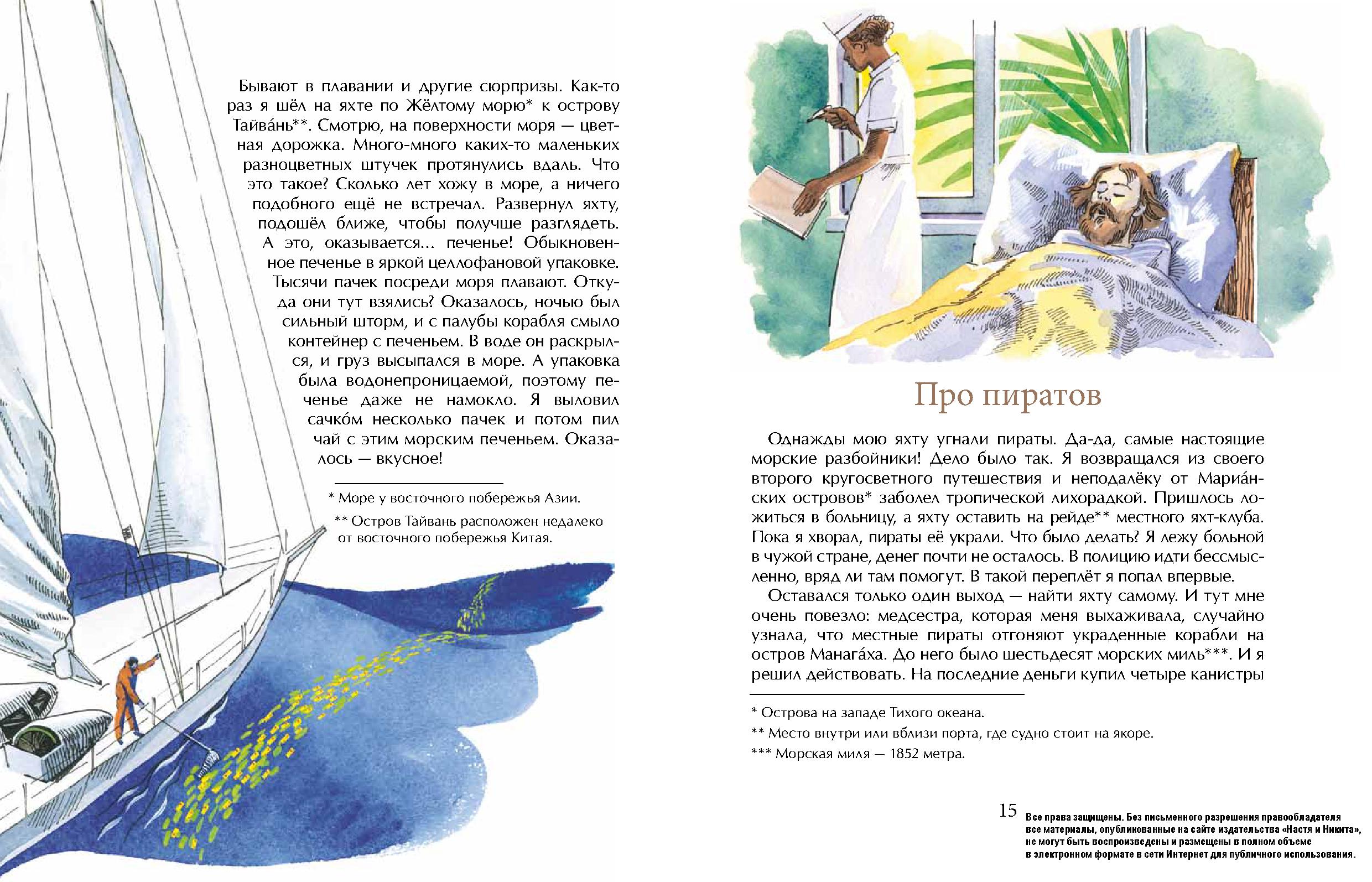 Бывают в плавании и другие сюрпризы. Как-то раз я шёл на яхте по Жёлтому морю* к острову Тайва́нь**. Смотрю, на поверхности моря — цветная дорожка. Много-много каких-то маленьких разноцветных штучек протянулись вдаль. Что это такое? Сколько лет хожу в море, а ничего подобного ещё не встречал. Развернул яхту, подошёл ближе, чтобы получше разглядеть. А это, оказывается... печенье! Обыкновенное печенье в яркой целлофановой упаковке. Тысячи пачек посреди моря плавают. Откуда они тут взялись? Оказалось, ночью был сильный шторм, и с палубы корабля смыло контейнер с печеньем. В воде он раскрылся, и груз высыпался в море. А упаковка была водонепроницаемой, поэтому печенье даже не намокло. Я выловил сачко́м несколько пачек и потом пил чай с этим морским печеньем. Оказалось — вкусное!

* Море у восточного побережья Азии.

** Остров Тайвань расположен недалеко от восточного побережья Китая.

Про пиратов

Однажды мою яхту угнали пираты. Да-да, самые настоящие морские разбойники! Дело было так. Я возвращался из своего второго кругосветного путешествия и неподалёку от Мариа́нских островов* заболел тропической лихорадкой. Пришлось ложиться в больницу, а яхту оставить на рейде** местного яхт-клуба. Пока я хворал, пираты её украли. Что было делать? Я лежу больной в чужой стране, денег почти не осталось. В полицию идти бессмысленно, вряд ли там помогут. В такой переплёт я попал впервые.

Оставался только один выход — найти яхту самому. И тут мне очень повезло: медсестра, которая меня выхаживала, случайно узнала, что местные пираты отгоняют украденные корабли на остров Манага́ха. До него было шестьдесят морских миль***. И я решил действовать. На последние деньги купил четыре канистры

* Острова на западе Тихого океана.

** Место внутри или вблизи порта, где судно стоит на якоре.

*** Морская миля — 1852 метра.

15

Все права защищены. Без письменного разрешения правообладателя все материалы, опубликованные на сайте издательства «Настя и Никита», не могут быть воспроизведены и размещены в полном объеме в электронном формате в сети Интернет для публичного использования.